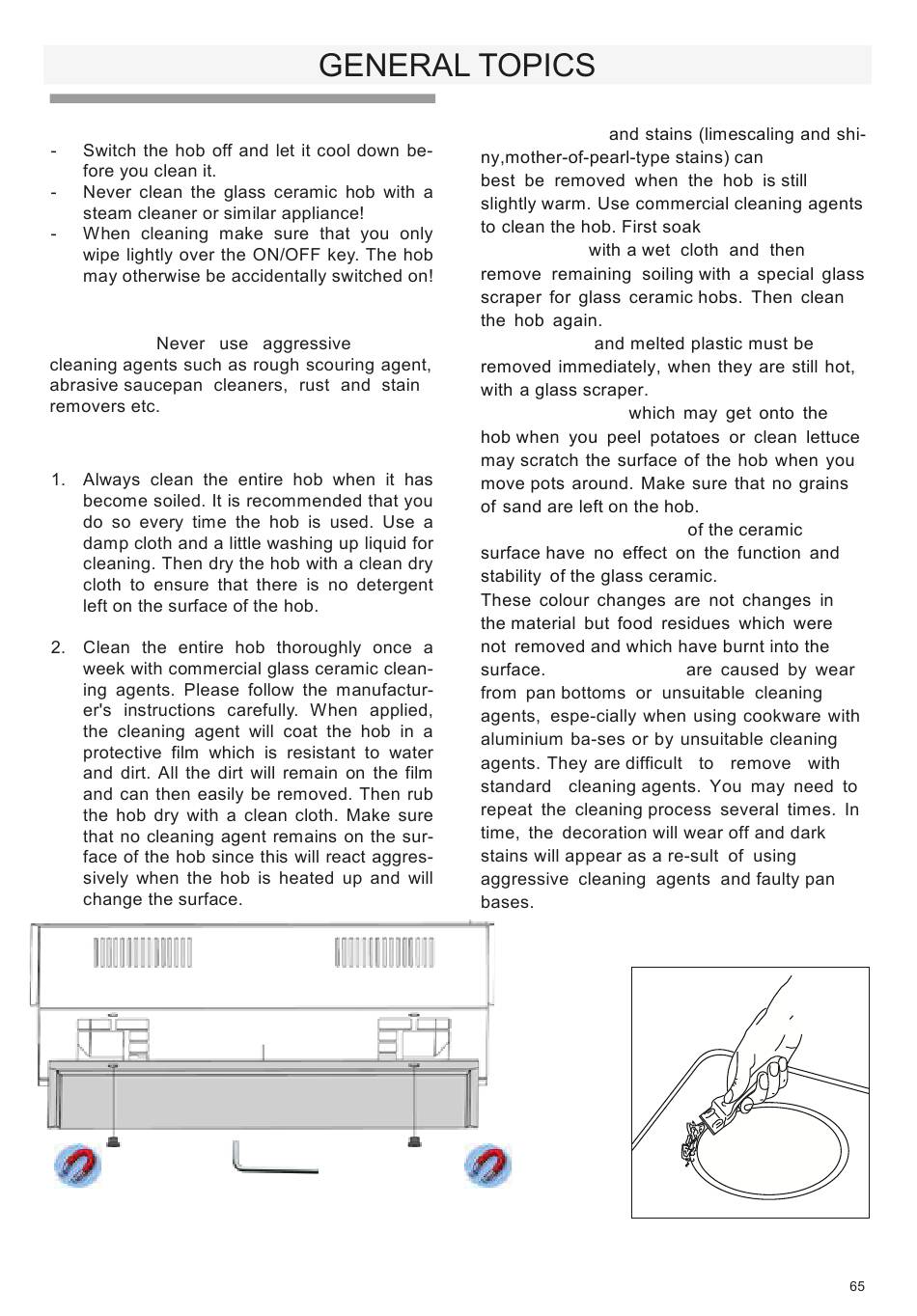 GENERAL TOPICS

- Switch the hob off and let it cool down before you clean it.
- Never clean the glass ceramic hob with a steam cleaner or similar appliance!
- When cleaning make sure that you only wipe lightly over the ON/OFF key. The hob may otherwise be accidentally switched on!

Never use aggressive cleaning agents such as rough scouring agent, abrasive saucepan cleaners, rust and stain removers etc.

1. Always clean the entire hob when it has become soiled. It is recommended that you do so every time the hob is used. Use a damp cloth and a little washing up liquid for cleaning. Then dry the hob with a clean dry cloth to ensure that there is no detergent left on the surface of the hob.

2. Clean the entire hob thoroughly once a week with commercial glass ceramic cleaning agents. Please follow the manufacturer's instructions carefully. When applied, the cleaning agent will coat the hob in a protective film which is resistant to water and dirt. All the dirt will remain on the film and can then easily be removed. Then rub the hob dry with a clean cloth. Make sure that no cleaning agent remains on the surface of the hob since this will react aggressively when the hob is heated up and will change the surface.

and stains (limescaling and shiny,mother-of-pearl-type stains) can best be removed when the hob is still slightly warm. Use commercial cleaning agents to clean the hob. First soak with a wet cloth and then remove remaining soiling with a special glass scraper for glass ceramic hobs. Then clean the hob again.
and melted plastic must be removed immediately, when they are still hot, with a glass scraper.
which may get onto the hob when you peel potatoes or clean lettuce may scratch the surface of the hob when you move pots around. Make sure that no grains of sand are left on the hob.
of the ceramic surface have no effect on the function and stability of the glass ceramic.
These colour changes are not changes in the material but food residues which were not removed and which have burnt into the surface. are caused by wear from pan bottoms or unsuitable cleaning agents, espe-cially when using cookware with aluminium ba-ses or by unsuitable cleaning agents. They are difficult to remove with standard cleaning agents. You may need to repeat the cleaning process several times. In time, the decoration will wear off and dark stains will appear as a re-sult of using aggressive cleaning agents and faulty pan bases.

65